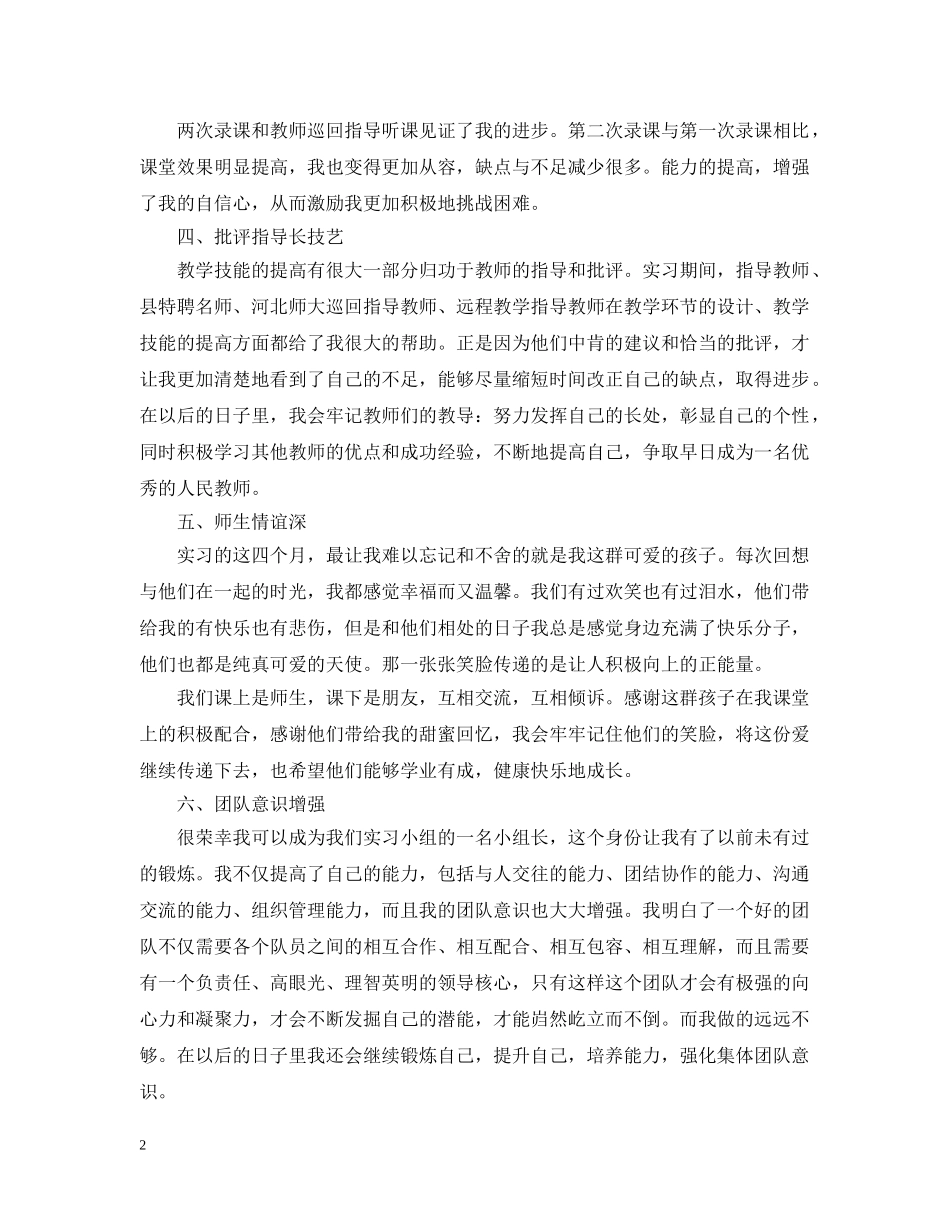 两次录课和教师巡回指导听课见证了我的进步。第二次录课与第一次录课相比，课堂效果明显提高，我也变得更加从容，缺点与不足减少很多。能力的提高，增强了我的自信心，从而激励我更加积极地挑战困难。

四、批评指导长技艺

教学技能的提高有很大一部分归功于教师的指导和批评。实习期间，指导教师、县特聘名师、河北师大巡回指导教师、远程教学指导教师在教学环节的设计、教学技能的提高方面都给了我很大的帮助。正是因为他们中肯的建议和恰当的批评，才让我更加清楚地看到了自己的不足，能够尽量缩短时间改正自己的缺点，取得进步。在以后的日子里，我会牢记教师们的教导：努力发挥自己的长处，彰显自己的个性，同时积极学习其他教师的优点和成功经验，不断地提高自己，争取早日成为一名优秀的人民教师。

五、师生情谊深

实习的这四个月，最让我难以忘记和不舍的就是我这群可爱的孩子。每次回想与他们在一起的时光，我都感觉幸福而又温馨。我们有过欢笑也有过泪水，他们带给我的有快乐也有悲伤，但是和他们相处的日子我总是感觉身边充满了快乐分子，他们也都是纯真可爱的天使。那一张张笑脸传递的是让人积极向上的正能量。

我们课上是师生，课下是朋友，互相交流，互相倾诉。感谢这群孩子在我课堂上的积极配合，感谢他们带给我的甜蜜回忆，我会牢牢记住他们的笑脸，将这份爱继续传递下去，也希望他们能够学业有成，健康快乐地成长。

六、团队意识增强

很荣幸我可以成为我们实习小组的一名小组长，这个身份让我有了以前未有过的锻炼。我不仅提高了自己的能力，包括与人交往的能力、团结协作的能力、沟通交流的能力、组织管理能力，而且我的团队意识也大大增强。我明白了一个好的团队不仅需要各个队员之间的相互合作、相互配合、相互包容、相互理解，而且需要有一个负责任、高眼光、理智英明的领导核心，只有这样这个团队才会有极强的向心力和凝聚力，才会不断发掘自己的潜能，才能岿然屹立而不倒。而我做的远远不够。在以后的日子里我还会继续锻炼自己，提升自己，培养能力，强化集体团队意识。

2